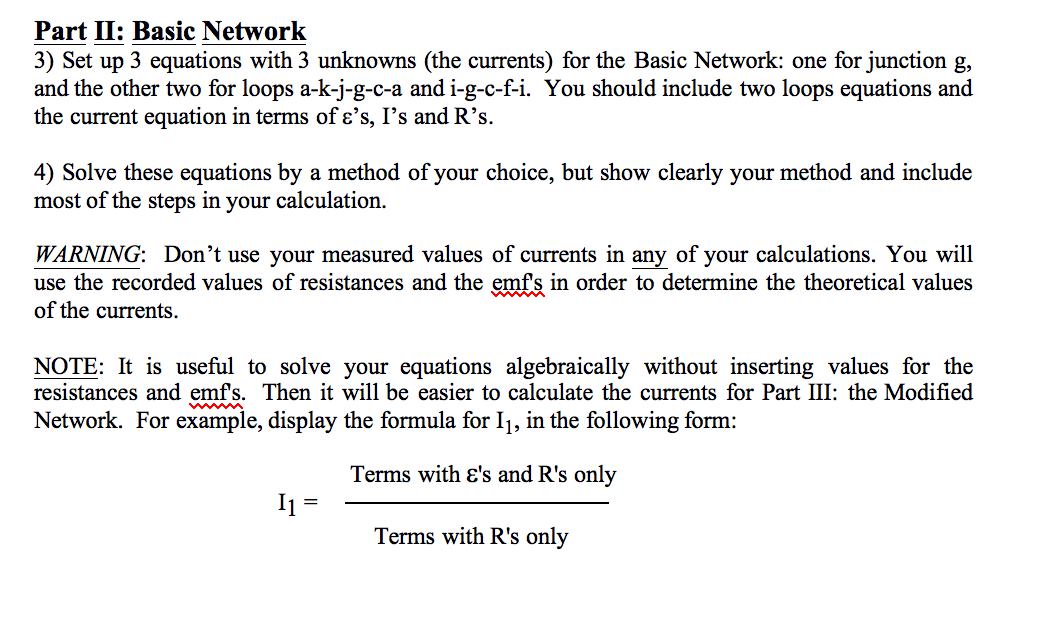 Part II: Basic Network

3) Set up 3 equations with 3 unknowns (the currents) for the Basic Network: one for junction g, and the other two for loops a-k-j-g-c-a and i-g-c-f-i. You should include two loops equations and the current equation in terms of ε's, I's and R's.

4) Solve these equations by a method of your choice, but show clearly your method and include most of the steps in your calculation.

WARNING: Don't use your measured values of currents in any of your calculations. You will use the recorded values of resistances and the emf's in order to determine the theoretical values of the currents.

NOTE: It is useful to solve your equations algebraically without inserting values for the resistances and emf's. Then it will be easier to calculate the currents for Part III: the Modified Network. For example, display the formula for $I_1$, in the following form:

$I_1 = \frac{\text{Terms with ε's and R's only}}{\text{Terms with R's only}}$